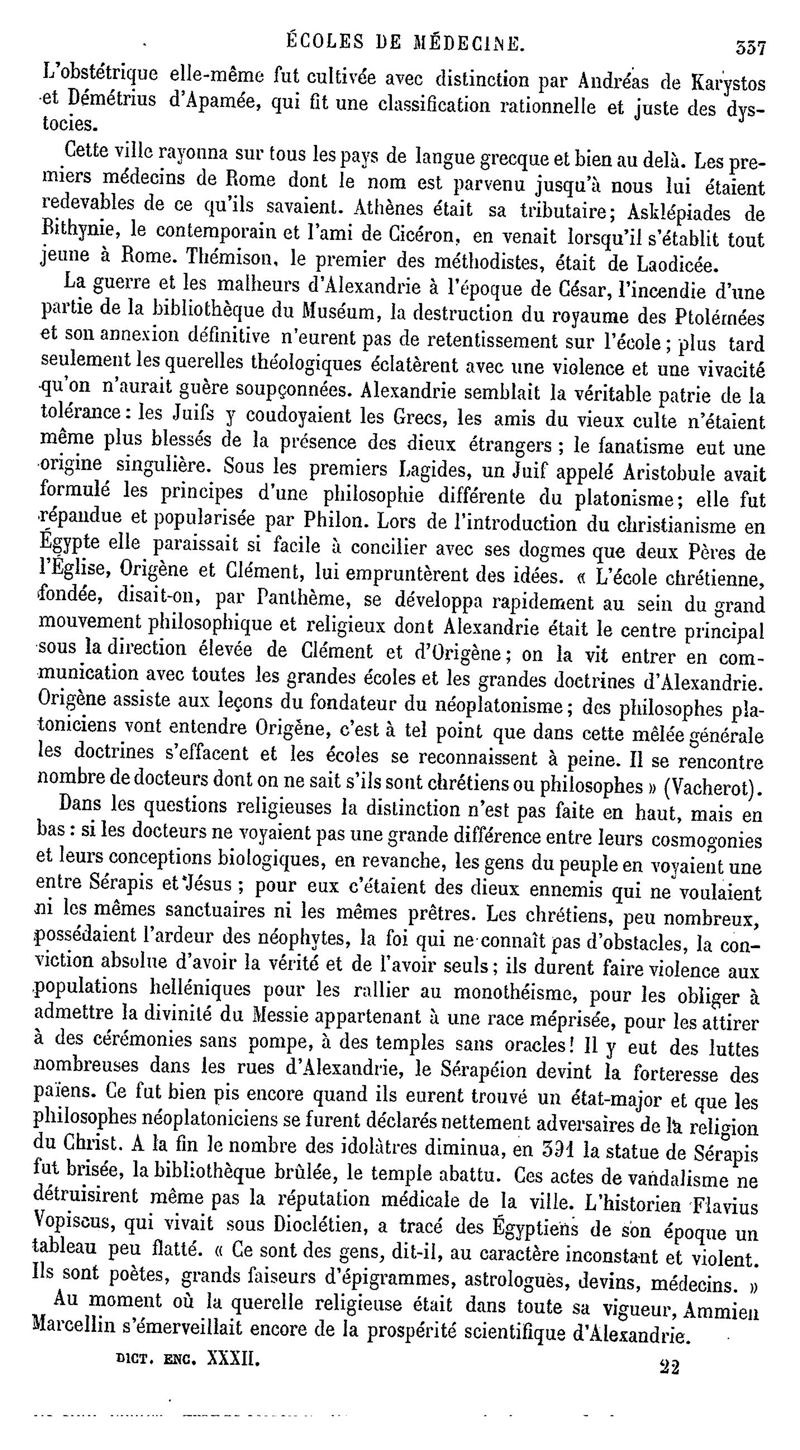 ÉCOLES DE MÉDECINE. 337

L'obstétrique elle-même fut cultivée avec distinction par Andréas de Karystos et Démétrius d'Apamée, qui fit une classification rationnelle et juste des dystocies.

Cette ville rayonna sur tous les pays de langue grecque et bien au delà. Les premiers médecins de Rome dont le nom est parvenu jusqu'à nous lui étaient redevables de ce qu'ils savaient. Athènes était sa tributaire; Asklépiades de Bithynie, le contemporain et l'ami de Cicéron, en venait lorsqu'il s'établit tout jeune à Rome. Thémison, le premier des méthodistes, était de Laodicée.

La guerre et les malheurs d'Alexandrie à l'époque de César, l'incendie d'une partie de la bibliothèque du Muséum, la destruction du royaume des Ptolémées et son annexion définitive n'eurent pas de retentissement sur l'école; plus tard seulement les querelles théologiques éclatèrent avec une violence et une vivacité qu'on n'aurait guère soupçonnées. Alexandrie semblait la véritable patrie de la tolérance: les Juifs y coudoyaient les Grecs, les amis du vieux culte n'étaient même plus blessés de la présence des dieux étrangers; le fanatisme eut une origine singulière. Sous les premiers Lagides, un Juif appelé Aristobule avait formulé les principes d'une philosophie différente du platonisme; elle fut répandue et popularisée par Philon. Lors de l'introduction du christianisme en Égypte elle paraissait si facile à concilier avec ses dogmes que deux Pères de l'Église, Origène et Clément, lui empruntèrent des idées. « L'école chrétienne, fondée, disait-on, par Panthème, se développa rapidement au sein du grand mouvement philosophique et religieux dont Alexandrie était le centre principal sous la direction élevée de Clément et d'Origène; on la vit entrer en communication avec toutes les grandes écoles et les grandes doctrines d'Alexandrie. Origène assiste aux leçons du fondateur du néoplatonisme; des philosophes platoniciens vont entendre Origène, c'est à tel point que dans cette mêlée générale les doctrines s'effacent et les écoles se reconnaissent à peine. Il se rencontre nombre de docteurs dont on ne sait s'ils sont chrétiens ou philosophes » (Vacherot).

Dans les questions religieuses la distinction n'est pas faite en haut, mais en bas: si les docteurs ne voyaient pas une grande différence entre leurs cosmogonies et leurs conceptions biologiques, en revanche, les gens du peuple en voyaient une entre Sérapis et Jésus; pour eux c'étaient des dieux ennemis qui ne voulaient ni les mêmes sanctuaires ni les mêmes prêtres. Les chrétiens, peu nombreux, possédaient l'ardeur des néophytes, la foi qui ne connaît pas d'obstacles, la conviction absolue d'avoir la vérité et de l'avoir seuls; ils durent faire violence aux populations helléniques pour les rallier au monothéisme, pour les obliger à admettre la divinité du Messie appartenant à une race méprisée, pour les attirer à des cérémonies sans pompe, à des temples sans oracles! Il y eut des luttes nombreuses dans les rues d'Alexandrie, le Sérapéion devint la forteresse des païens. Ce fut bien pis encore quand ils eurent trouvé un état-major et que les philosophes néoplatoniciens se furent déclarés nettement adversaires de la religion du Christ. A la fin le nombre des idolâtres diminua, en 391 la statue de Sérapis fut brisée, la bibliothèque brûlée, le temple abattu. Ces actes de vandalisme ne détruisirent même pas la réputation médicale de la ville. L'historien Flavius Vopiscus, qui vivait sous Dioclétien, a tracé des Égyptiens de son époque un tableau peu flatté. « Ce sont des gens, dit-il, au caractère inconstant et violent. Ils sont poètes, grands faiseurs d'épigrammes, astrologues, devins, médecins. »

Au moment où la querelle religieuse était dans toute sa vigueur, Ammien Marcellin s'émerveillait encore de la prospérité scientifique d'Alexandrie.

DICT. ENC. XXXII. 22